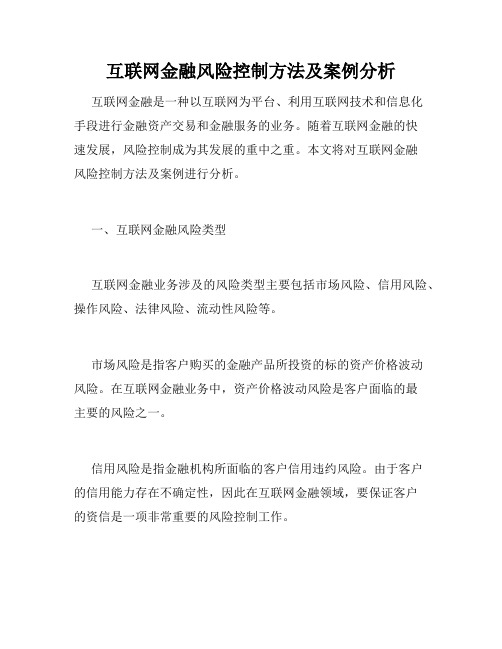 互联网金融风险控制方法及案例分析

互联网金融是一种以互联网为平台、利用互联网技术和信息化手段进行金融资产交易和金融服务的业务。随着互联网金融的快速发展，风险控制成为其发展的重中之重。本文将对互联网金融风险控制方法及案例进行分析。

一、互联网金融风险类型

互联网金融业务涉及的风险类型主要包括市场风险、信用风险、操作风险、法律风险、流动性风险等。

市场风险是指客户购买的金融产品所投资的标的资产价格波动风险。在互联网金融业务中，资产价格波动风险是客户面临的最主要的风险之一。

信用风险是指金融机构所面临的客户信用违约风险。由于客户的信用能力存在不确定性，因此在互联网金融领域，要保证客户的资信是一项非常重要的风险控制工作。